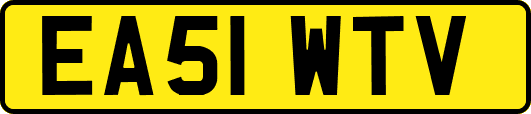 EA51 WTV